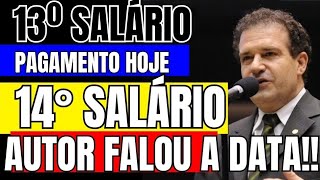 13º SALÁRIO
PAGAMENTO HOJE
14° SALÁRIO
AUTOR FALOU A DATA!!